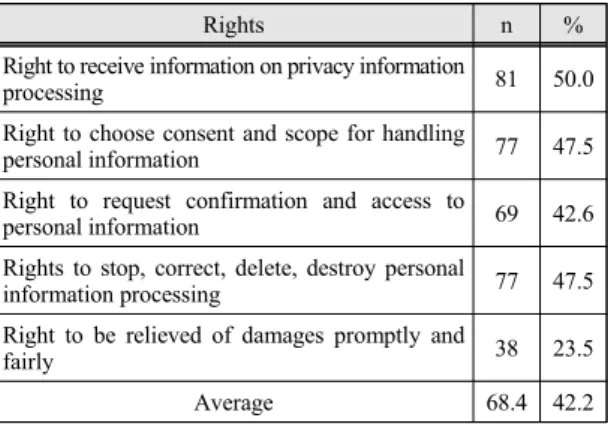 | Rights | n | % |
|---|---|---|
| Right to receive information on privacy information processing | 81 | 50.0 |
| Right to choose consent and scope for handling personal information | 77 | 47.5 |
| Right to request confirmation and access to personal information | 69 | 42.6 |
| Rights to stop, correct, delete, destroy personal information processing | 77 | 47.5 |
| Right to be relieved of damages promptly and fairly | 38 | 23.5 |
| Average | 68.4 | 42.2 |